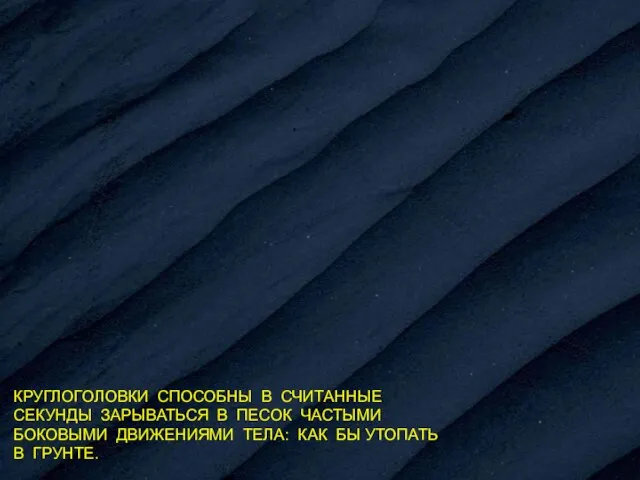 КРУГЛОГОЛОВКИ СПОСОБНЫ В СЧИТАННЫЕ СЕКУНДЫ ЗАРЫВАТЬСЯ В ПЕСОК ЧАСТЫМИ БОКОВЫМИ ДВИЖЕНИЯМИ ТЕЛА: КАК БЫ УТОПАТЬ В ГРУНТЕ.